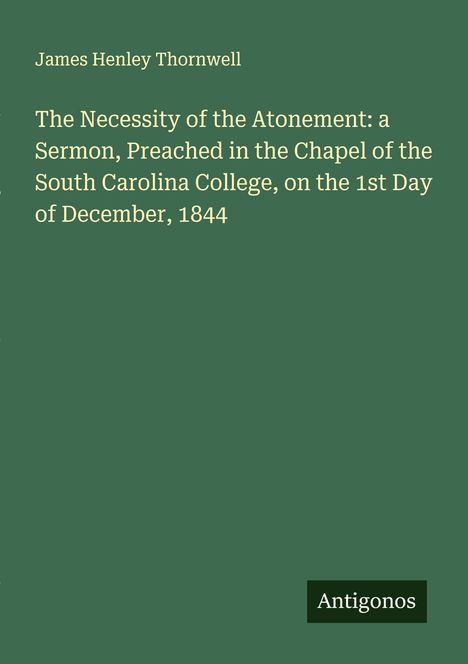 James Henley Thornwell

The Necessity of the Atonement: a Sermon, Preached in the Chapel of the South Carolina College, on the 1st Day of December, 1844

Antigonos